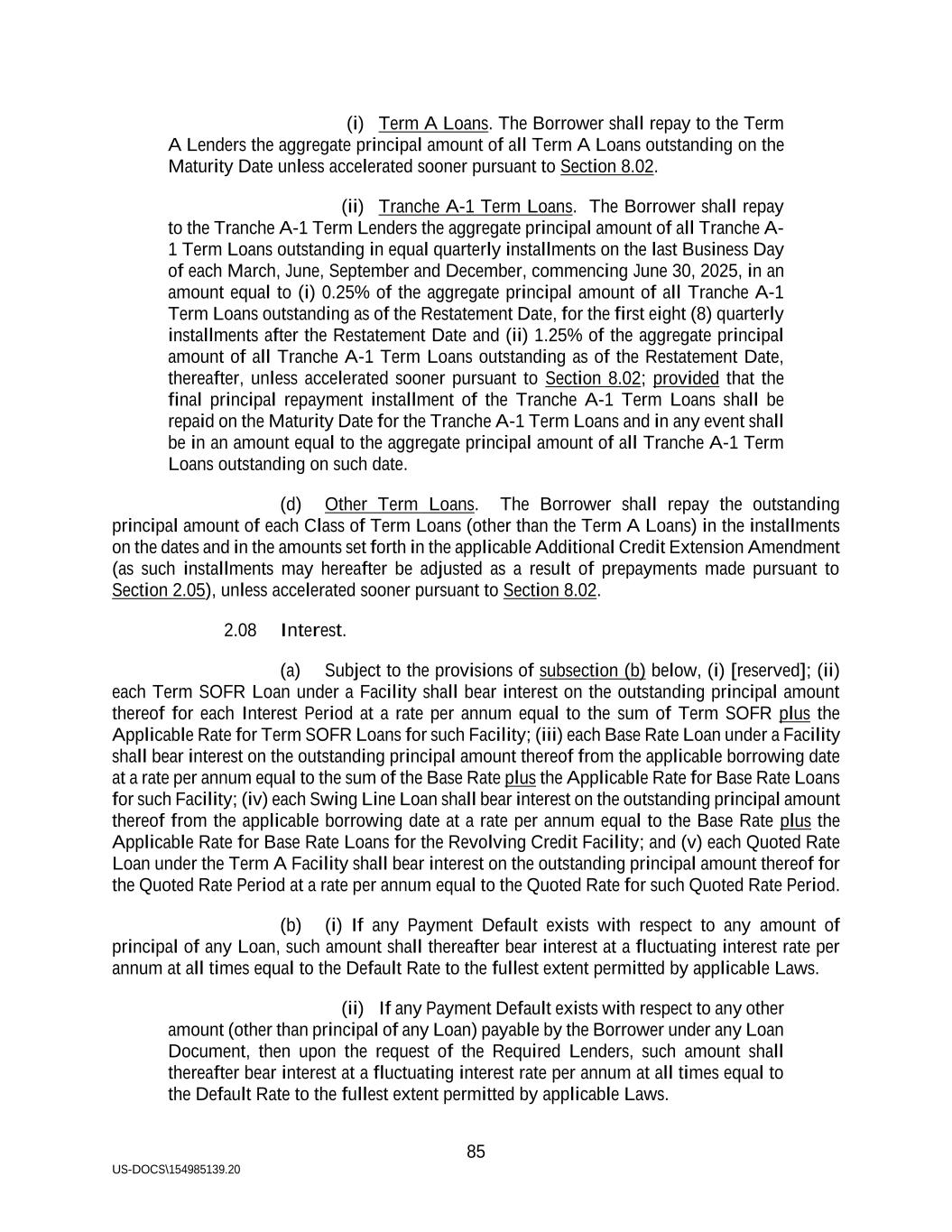 (i) Term A Loans. The Borrower shall repay to the Term A Lenders the aggregate principal amount of all Term A Loans outstanding on the Maturity Date unless accelerated sooner pursuant to Section 8.02.

(ii) Tranche A-1 Term Loans. The Borrower shall repay to the Tranche A-1 Term Lenders the aggregate principal amount of all Tranche A-1 Term Loans outstanding in equal quarterly installments on the last Business Day of each March, June, September and December, commencing June 30, 2025, in an amount equal to (i) 0.25% of the aggregate principal amount of all Tranche A-1 Term Loans outstanding as of the Restatement Date, for the first eight (8) quarterly installments after the Restatement Date and (ii) 1.25% of the aggregate principal amount of all Tranche A-1 Term Loans outstanding as of the Restatement Date, thereafter, unless accelerated sooner pursuant to Section 8.02; provided that the final principal repayment installment of the Tranche A-1 Term Loans shall be repaid on the Maturity Date for the Tranche A-1 Term Loans and in any event shall be in an amount equal to the aggregate principal amount of all Tranche A-1 Term Loans outstanding on such date.

(d) Other Term Loans. The Borrower shall repay the outstanding principal amount of each Class of Term Loans (other than the Term A Loans) in the installments on the dates and in the amounts set forth in the applicable Additional Credit Extension Amendment (as such installments may hereafter be adjusted as a result of prepayments made pursuant to Section 2.05), unless accelerated sooner pursuant to Section 8.02.

2.08 Interest.

(a) Subject to the provisions of subsection (b) below, (i) [reserved]; (ii) each Term SOFR Loan under a Facility shall bear interest on the outstanding principal amount thereof for each Interest Period at a rate per annum equal to the sum of Term SOFR plus the Applicable Rate for Term SOFR Loans for such Facility; (iii) each Base Rate Loan under a Facility shall bear interest on the outstanding principal amount thereof from the applicable borrowing date at a rate per annum equal to the sum of the Base Rate plus the Applicable Rate for Base Rate Loans for such Facility; (iv) each Swing Line Loan shall bear interest on the outstanding principal amount thereof from the applicable borrowing date at a rate per annum equal to the Base Rate plus the Applicable Rate for Base Rate Loans for the Revolving Credit Facility; and (v) each Quoted Rate Loan under the Term A Facility shall bear interest on the outstanding principal amount thereof for the Quoted Rate Period at a rate per annum equal to the Quoted Rate for such Quoted Rate Period.

(b) (i) If any Payment Default exists with respect to any amount of principal of any Loan, such amount shall thereafter bear interest at a fluctuating interest rate per annum at all times equal to the Default Rate to the fullest extent permitted by applicable Laws.

(ii) If any Payment Default exists with respect to any other amount (other than principal of any Loan) payable by the Borrower under any Loan Document, then upon the request of the Required Lenders, such amount shall thereafter bear interest at a fluctuating interest rate per annum at all times equal to the Default Rate to the fullest extent permitted by applicable Laws.

85

US-DOCS\154985139.20